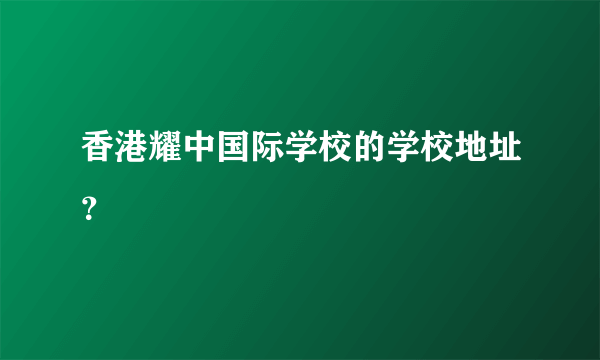 香港耀中国际学校的学校地址?